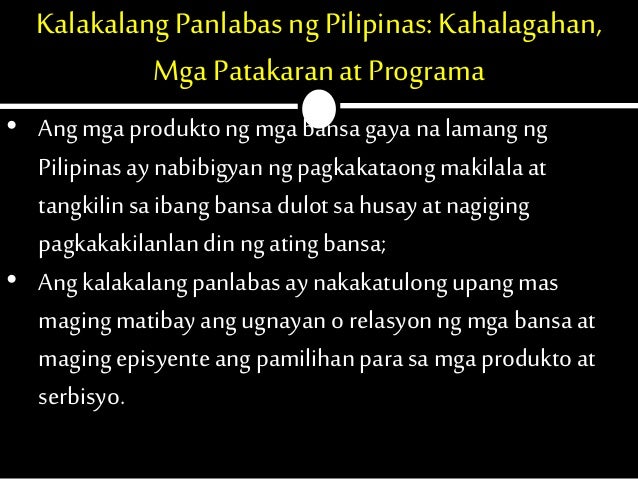 Kalakalang Panlabas ng Pilipinas: Kahalagahan, Mga Patakaran at Programa

• Ang mga produkto ng mga bansa gaya na lamang ng Pilipinas ay nabibigyan ng pagkakataong makilala at tangkilin sa ibang bansa dulot sa husay at nagiging pagkakakilanlan din ng ating bansa;
• Ang kalakalang panlabas ay nakakatulong upang mas maging matibay ang ugnayan o relasyon ng mga bansa at maging episyente ang pamilihan para sa mga produkto at serbisyo.